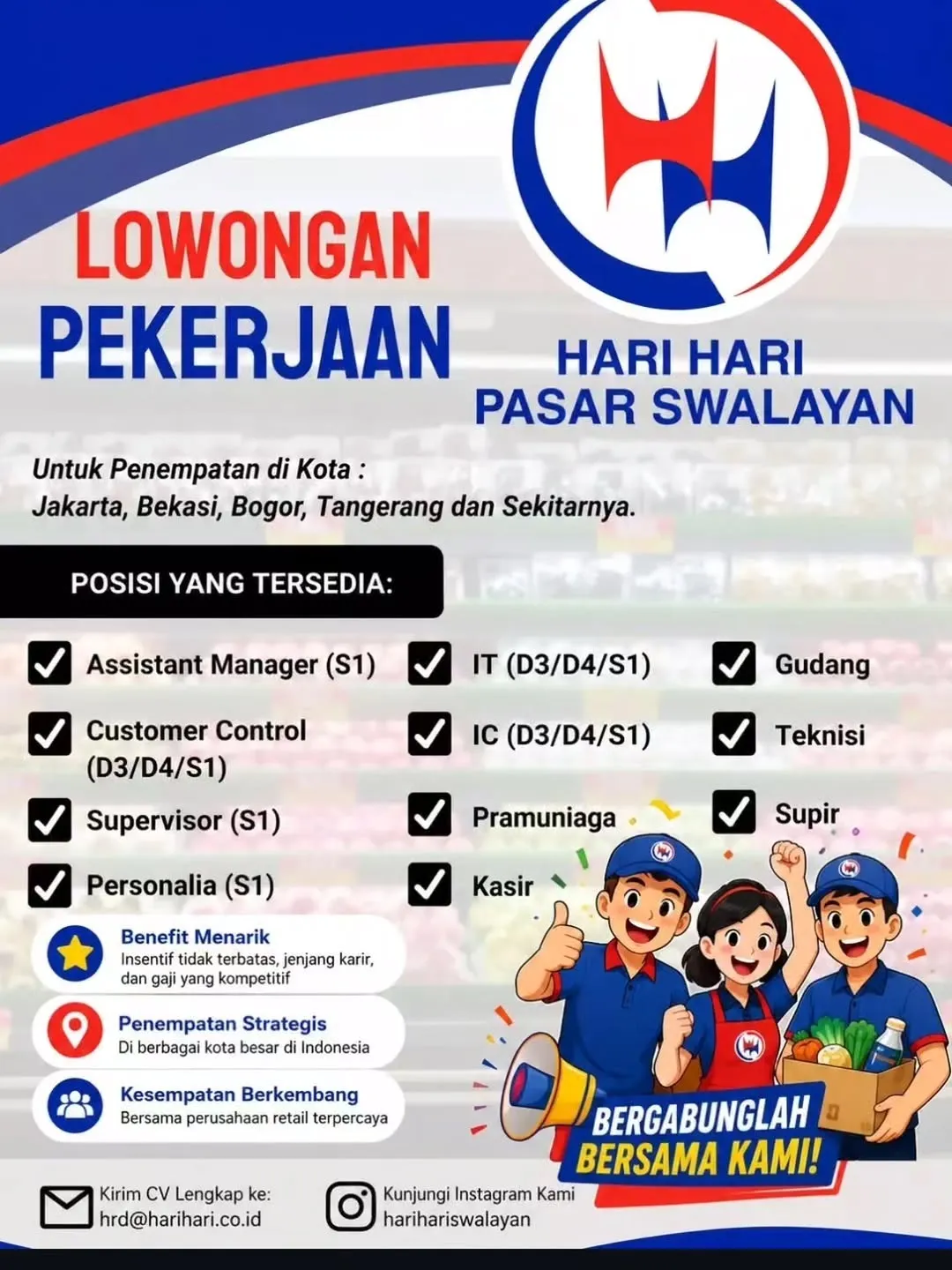 LOWONGAN PEKERJAAN

HARI HARI
PASAR SWALAYAN

Untuk Penempatan di Kota :
Jakarta, Bekasi, Bogor, Tangerang dan Sekitarnya.

POSISI YANG TERSEDIA:

Assistant Manager (S1)
Customer Control (D3/D4/S1)
Supervisor (S1)
Personalia (S1)

IT (D3/D4/S1)
IC (D3/D4/S1)
Pramuniaga
Kasir

Gudang
Teknisi
Supir

Benefit Menarik
Insentif tidak terbatas, jenjang karir, dan gaji yang kompetitif

Penempatan Strategis
Di berbagai kota besar di Indonesia

Kesempatan Berkembang
Bersama perusahaan retail terpercaya

BERGABUNGLAH BERSAMA KAMI!

Kirim CV Lengkap ke:
hrd@harihari.co.id

Kunjungi Instagram Kami
harihariswalayan